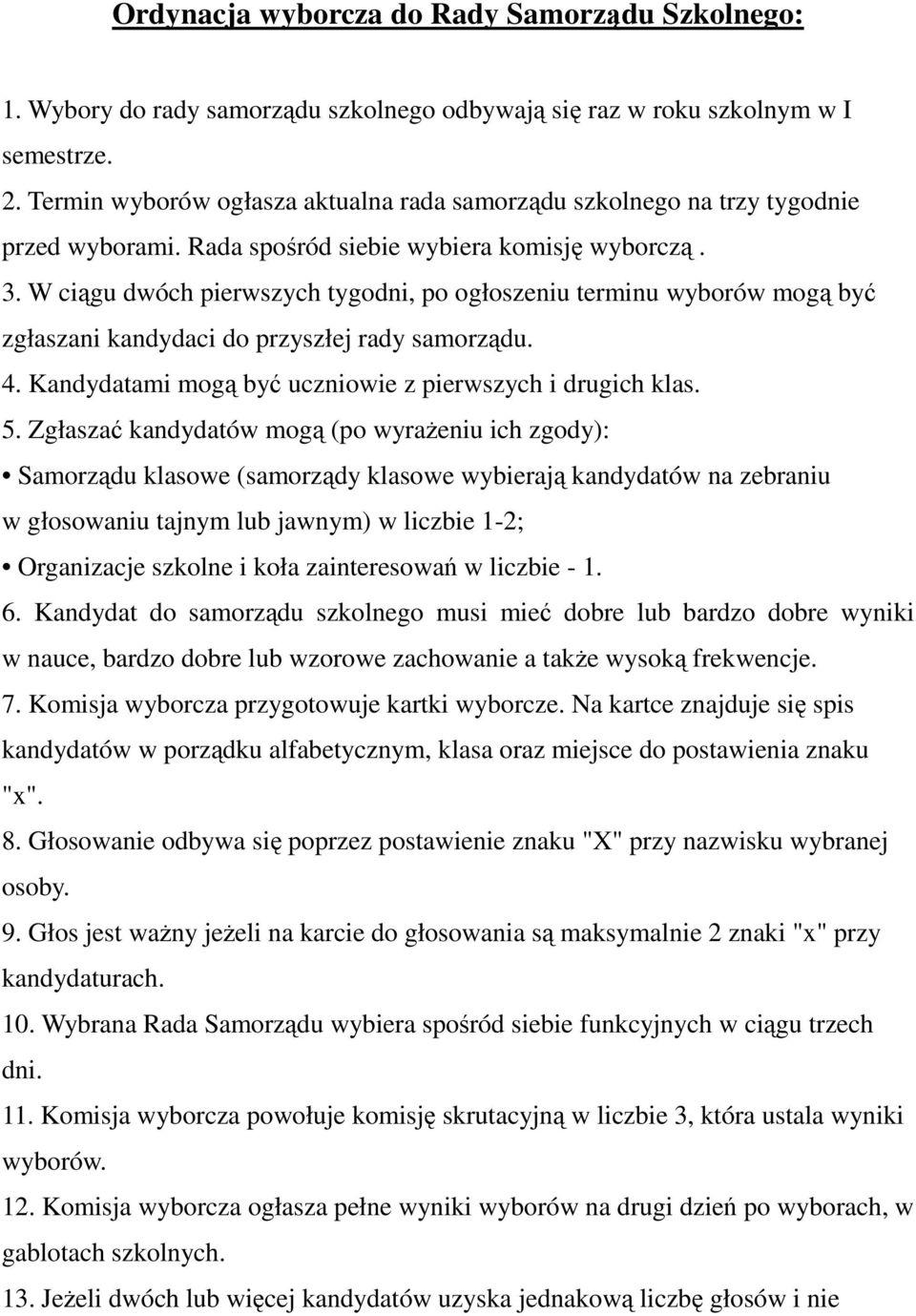 Ordynacja wyborcza do Rady Samorządu Szkolnego:

1. Wybory do rady samorządu szkolnego odbywają się raz w roku szkolnym w I semestrze.
2. Termin wyborów ogłasza aktualna rada samorządu szkolnego na trzy tygodnie przed wyborami. Rada spośród siebie wybiera komisję wyborczą .
3. W ciągu dwóch pierwszych tygodni, po ogłoszeniu terminu wyborów mogą być zgłaszani kandydaci do przyszłej rady samorządu.
4. Kandydatami mogą być uczniowie z pierwszych i drugich klas.
5. Zgłaszać kandydatów mogą (po wyrażeniu ich zgody):
• Samorządu klasowe (samorządy klasowe wybierają kandydatów na zebraniu w głosowaniu tajnym lub jawnym) w liczbie 1-2;
• Organizacje szkolne i koła zainteresowań w liczbie - 1.
6. Kandydat do samorządu szkolnego musi mieć dobre lub bardzo dobre wyniki w nauce, bardzo dobre lub wzorowe zachowanie a także wysoką frekwencje.
7. Komisja wyborcza przygotowuje kartki wyborcze. Na kartce znajduje się spis kandydatów w porządku alfabetycznym, klasa oraz miejsce do postawienia znaku "x".
8. Głosowanie odbywa się poprzez postawienie znaku "X" przy nazwisku wybranej osoby.
9. Głos jest ważny jeżeli na karcie do głosowania są maksymalnie 2 znaki "x" przy kandydaturach.
10. Wybrana Rada Samorządu wybiera spośród siebie funkcyjnych w ciągu trzech dni.
11. Komisja wyborcza powołuje komisję skrutacyjną w liczbie 3, która ustala wyniki wyborów.
12. Komisja wyborcza ogłasza pełne wyniki wyborów na drugi dzień po wyborach, w gablotach szkolnych.
13. Jeżeli dwóch lub więcej kandydatów uzyska jednakową liczbę głosów i nie